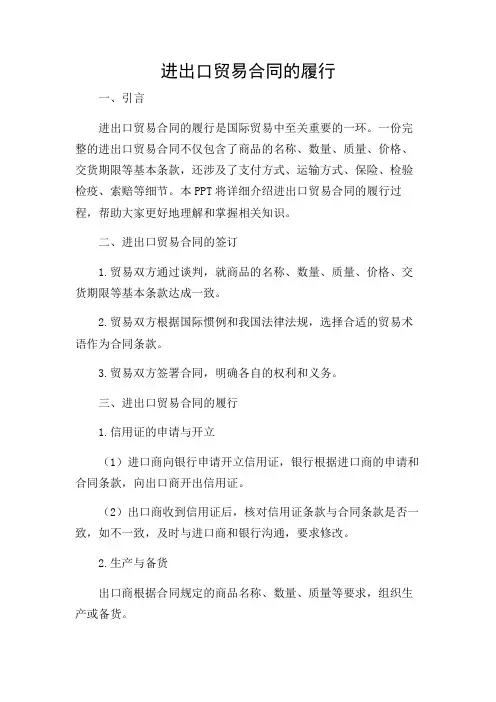 进出口贸易合同的履行

一、引言

进出口贸易合同的履行是国际贸易中至关重要的一环。一份完整的进出口贸易合同不仅包含了商品的名称、数量、质量、价格、交货期限等基本条款，还涉及了支付方式、运输方式、保险、检验检疫、索赔等细节。本PPT将详细介绍进出口贸易合同的履行过程，帮助大家更好地理解和掌握相关知识。

二、进出口贸易合同的签订

1.贸易双方通过谈判，就商品的名称、数量、质量、价格、交货期限等基本条款达成一致。

2.贸易双方根据国际惯例和我国法律法规，选择合适的贸易术语作为合同条款。

3.贸易双方签署合同，明确各自的权利和义务。

三、进出口贸易合同的履行

1.信用证的申请与开立

（1）进口商向银行申请开立信用证，银行根据进口商的申请和合同条款，向出口商开出信用证。

（2）出口商收到信用证后，核对信用证条款与合同条款是否一致，如不一致，及时与进口商和银行沟通，要求修改。

2.生产与备货

出口商根据合同规定的商品名称、数量、质量等要求，组织生产或备货。